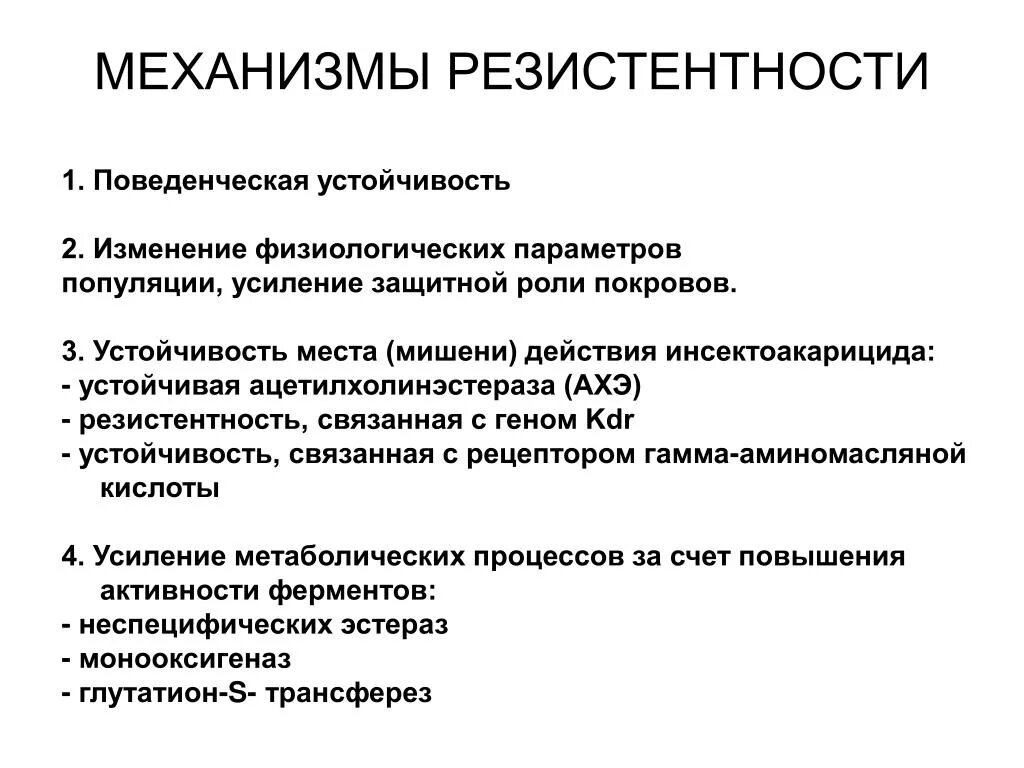 МЕХАНИЗМЫ РЕЗИСТЕНТНОСТИ

1. Поведенческая устойчивость

2. Изменение физиологических параметров популяции, усиление защитной роли покровов.

3. Устойчивость места (мишени) действия инсектоакарицида:
- устойчивая ацетилхолинэстераза (АХЭ)
- резистентность, связанная с геном Kdr
- устойчивость, связанная с рецептором гамма-аминомасляной кислоты

4. Усиление метаболических процессов за счет повышения активности ферментов:
- неспецифических эстераз
- монооксигеназ
- глутатион-S- трансферез